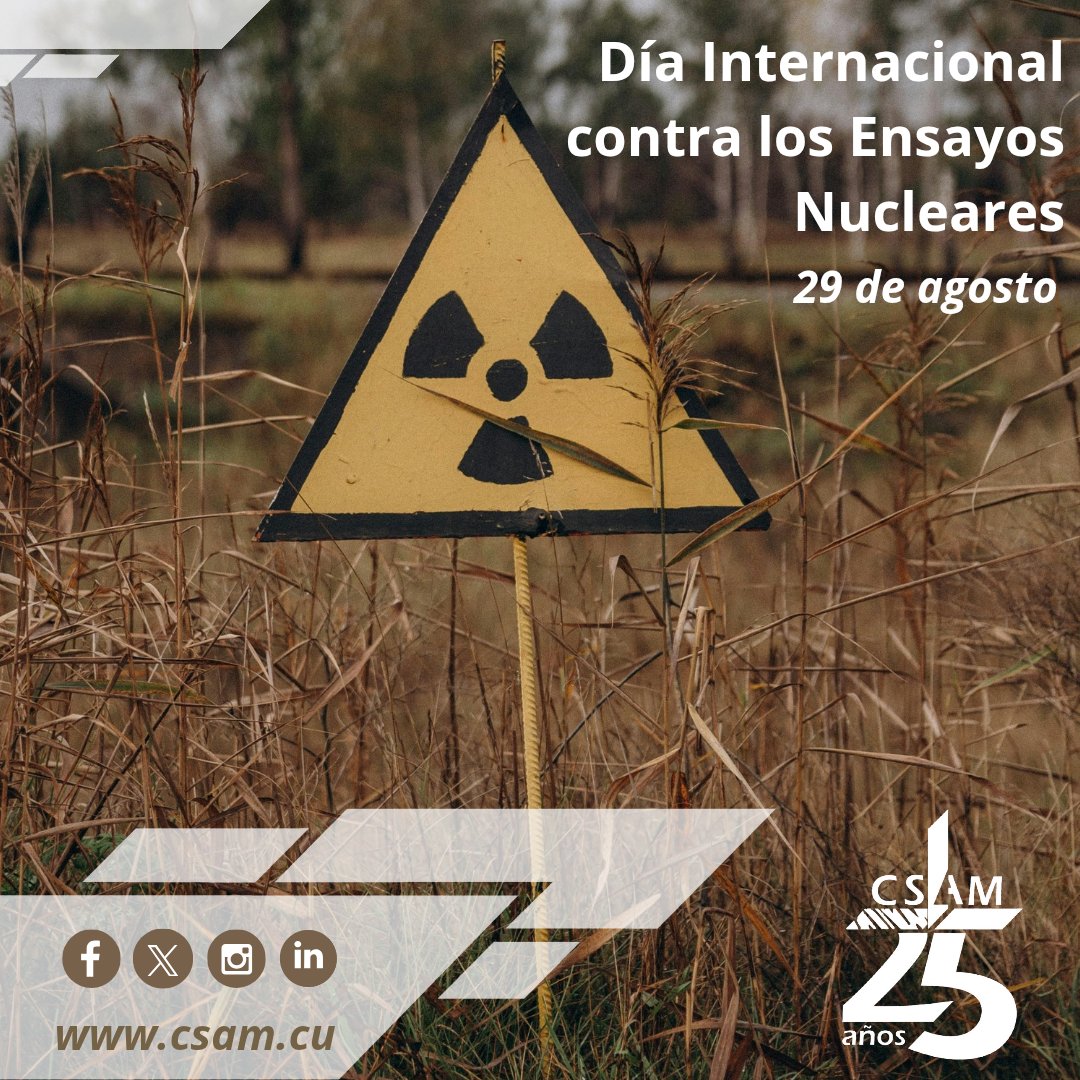 Día Internacional contra los Ensayos Nucleares
29 de agosto

www.csam.cu

CSAM
25
años